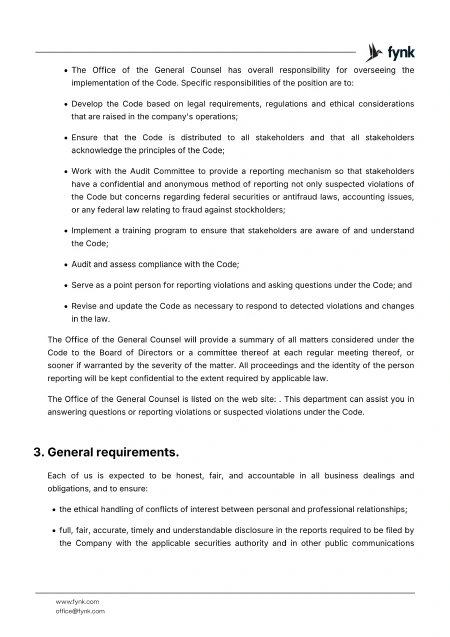 fynk

• The Office of the General Counsel has overall responsibility for overseeing the implementation of the Code. Specific responsibilities of the position are to:

• Develop the Code based on legal requirements, regulations and ethical considerations that are raised in the company's operations;

• Ensure that the Code is distributed to all stakeholders and that all stakeholders acknowledge the principles of the Code;

• Work with the Audit Committee to provide a reporting mechanism so that stakeholders have a confidential and anonymous method of reporting not only suspected violations of the Code but concerns regarding federal securities or antifraud laws, accounting issues, or any federal law relating to fraud against stockholders;

• Implement a training program to ensure that stakeholders are aware of and understand the Code;

• Audit and assess compliance with the Code;

• Serve as a point person for reporting violations and asking questions under the Code; and

• Revise and update the Code as necessary to respond to detected violations and changes in the law.

The Office of the General Counsel will provide a summary of all matters considered under the Code to the Board of Directors or a committee thereof at each regular meeting thereof, or sooner if warranted by the severity of the matter. All proceedings and the identity of the person reporting will be kept confidential to the extent required by applicable law.

The Office of the General Counsel is listed on the web site: . This department can assist you in answering questions or reporting violations or suspected violations under the Code.

3. General requirements.

Each of us is expected to be honest, fair, and accountable in all business dealings and obligations, and to ensure:

• the ethical handling of conflicts of interest between personal and professional relationships;

• full, fair, accurate, timely and understandable disclosure in the reports required to be filed by the Company with the applicable securities authority and in other public communications

www.fynk.com
office@fynk.com